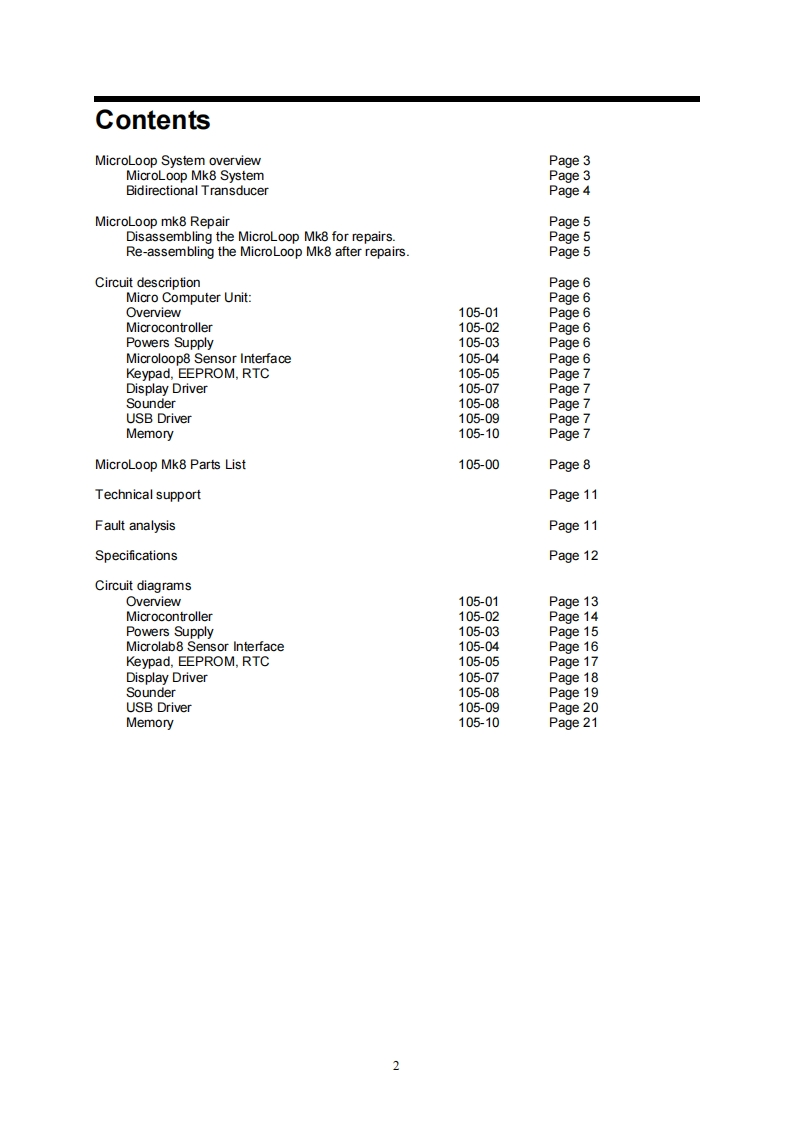 Contents

MicroLoop System overview Page 3
MicroLoop Mk8 System Page 3
Bidirectional Transducer Page 4

MicroLoop mk8 Repair Page 5
Disassembling the MicroLoop Mk8 for repairs. Page 5
Re-assembling the MicroLoop Mk8 after repairs. Page 5

Circuit description Page 6
Micro Computer Unit: Page 6
Overview 105-01 Page 6
Microcontroller 105-02 Page 6
Powers Supply 105-03 Page 6
Microloop8 Sensor Interface 105-04 Page 6
Keypad, EEPROM, RTC 105-05 Page 7
Display Driver 105-07 Page 7
Sounder 105-08 Page 7
USB Driver 105-09 Page 7
Memory 105-10 Page 7

MicroLoop Mk8 Parts List 105-00 Page 8

Technical support Page 11

Fault analysis Page 11

Specifications Page 12

Circuit diagrams
Overview 105-01 Page 13
Microcontroller 105-02 Page 14
Powers Supply 105-03 Page 15
Microlab8 Sensor Interface 105-04 Page 16
Keypad, EEPROM, RTC 105-05 Page 17
Display Driver 105-07 Page 18
Sounder 105-08 Page 19
USB Driver 105-09 Page 20
Memory 105-10 Page 21

2